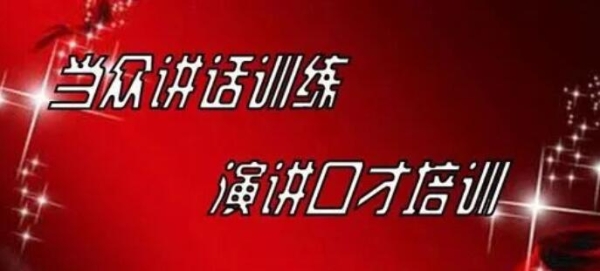 当众讲话训练

演讲口才培训